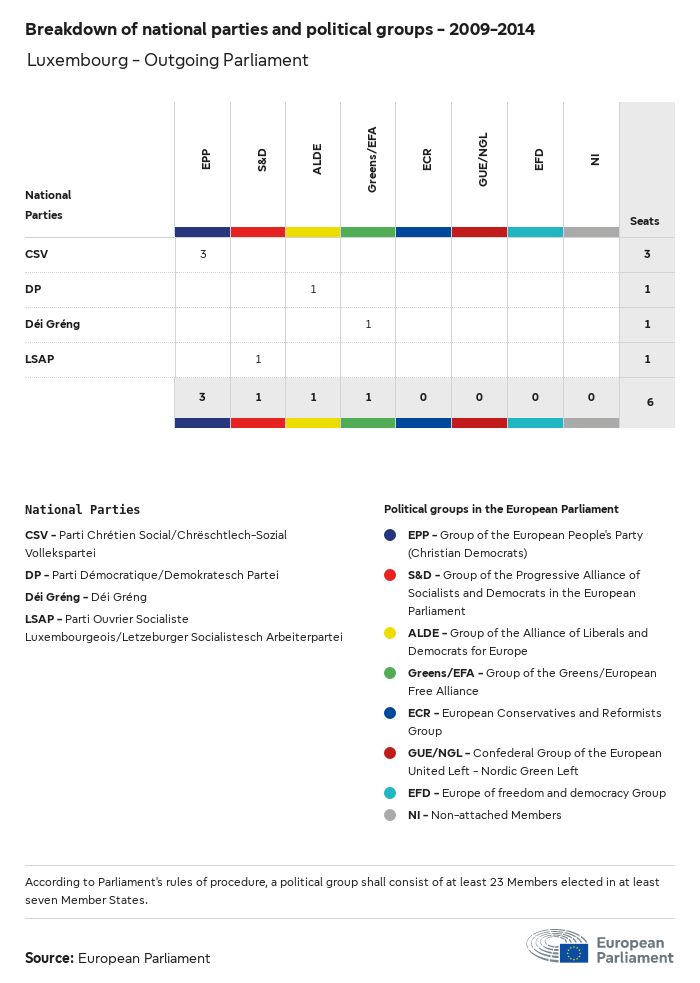 Breakdown of national parties and political groups - 2009-2014

Luxembourg - Outgoing Parliament

| National Parties | EPP | S&D | ALDE | Greens/EFA | ECR | GUE/NGL | EFD | NI | Seats |
|---|---|---|---|---|---|---|---|---|---|
| CSV | 3 | | | | | | | | 3 |
| DP | | | 1 | | | | | | 1 |
| Déi Gréng | | | | 1 | | | | | 1 |
| LSAP | | 1 | | | | | | | 1 |
| | 3 | 1 | 1 | 1 | 0 | 0 | 0 | 0 | 6 |

National Parties

CSV - Parti Chrétien Social/Chrëschtlech-Sozial Vollekspartei

DP - Parti Démocratique/Demokratesch Partei

Déi Gréng - Déi Gréng

LSAP - Parti Ouvrier Socialiste Luxembourgeois/Letzeburger Socialistesch Arbeiterpartei

Political groups in the European Parliament

EPP - Group of the European People's Party (Christian Democrats)

S&D - Group of the Progressive Alliance of Socialists and Democrats in the European Parliament

ALDE - Group of the Alliance of Liberals and Democrats for Europe

Greens/EFA - Group of the Greens/European Free Alliance

ECR - European Conservatives and Reformists Group

GUE/NGL - Confederal Group of the European United Left - Nordic Green Left

EFD - Europe of freedom and democracy Group

NI - Non-attached Members

According to Parliament's rules of procedure, a political group shall consist of at least 23 Members elected in at least seven Member States.

Source: European Parliament

European Parliament